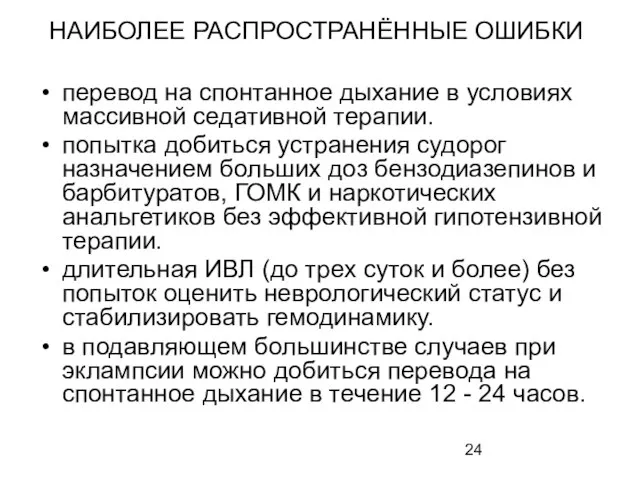 НАИБОЛЕЕ РАСПРОСТРАНЁННЫЕ ОШИБКИ

• перевод на спонтанное дыхание в условиях массивной седативной терапии.
• попытка добиться устранения судорог назначением больших доз бензодиазепинов и барбитуратов, ГОМК и наркотических анальгетиков без эффективной гипотензивной терапии.
• длительная ИВЛ (до трех суток и более) без попыток оценить неврологический статус и стабилизировать гемодинамику.
• в подавляющем большинстве случаев при эклампсии можно добиться перевода на спонтанное дыхание в течение 12 - 24 часов.

24